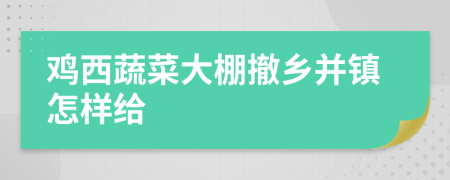 鸡西蔬菜大棚撤乡并镇怎样给